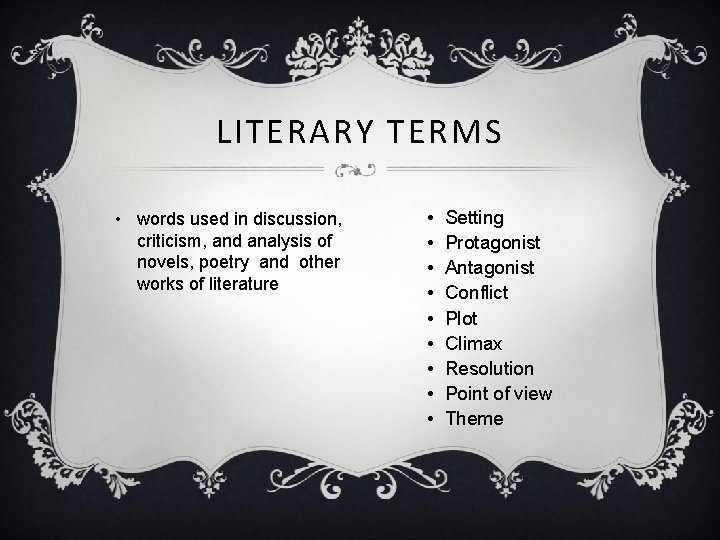 LITERARY TERMS

• words used in discussion, criticism, and analysis of novels, poetry and other works of literature

• Setting
• Protagonist
• Antagonist
• Conflict
• Plot
• Climax
• Resolution
• Point of view
• Theme